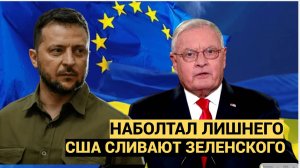 НАБОЛТАЛ ЛИШНЕГО
США СЛИВАЮТ ЗЕЛЕНСКОГО